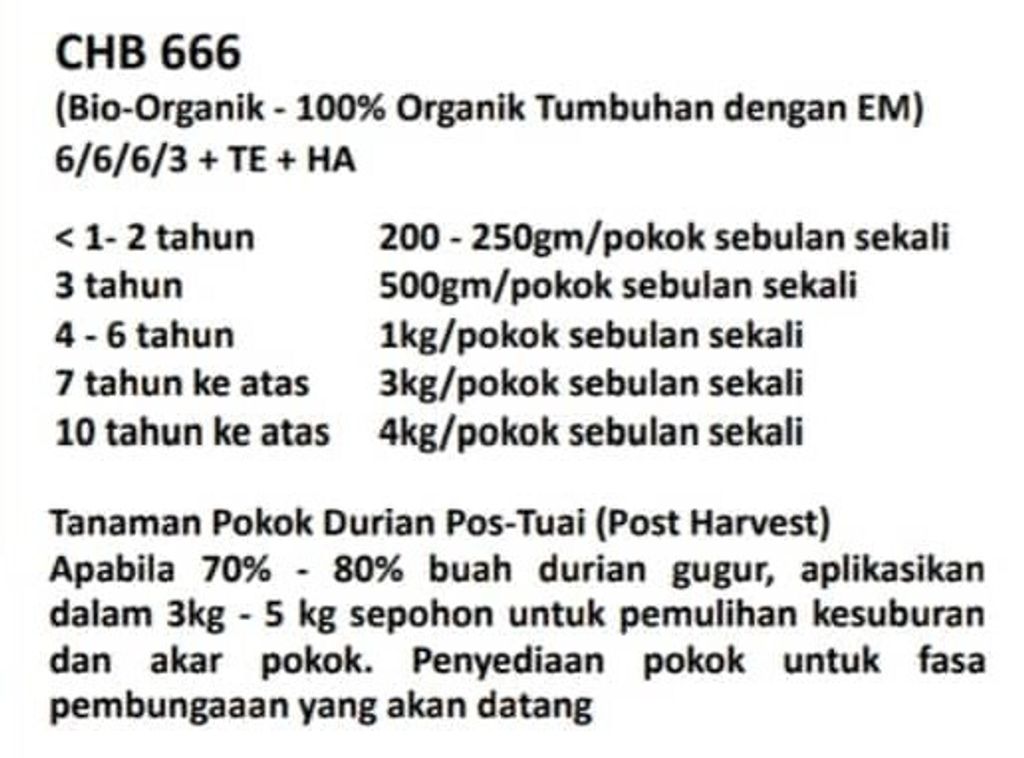 CHB 666
(Bio-Organik - 100% Organik Tumbuhan dengan EM)
6/6/6/3 + TE + HA

| | |
|---|---|
| < 1- 2 tahun | 200 - 250gm/pokok sebulan sekali |
| 3 tahun | 500gm/pokok sebulan sekali |
| 4 - 6 tahun | 1kg/pokok sebulan sekali |
| 7 tahun ke atas | 3kg/pokok sebulan sekali |
| 10 tahun ke atas | 4kg/pokok sebulan sekali |

Tanaman Pokok Durian Pos-Tuai (Post Harvest)
Apabila 70% - 80% buah durian gugur, aplikasikan dalam 3kg - 5 kg sepohon untuk pemulihan kesuburan dan akar pokok. Penyediaan pokok untuk fasa pembungaaan yang akan datang